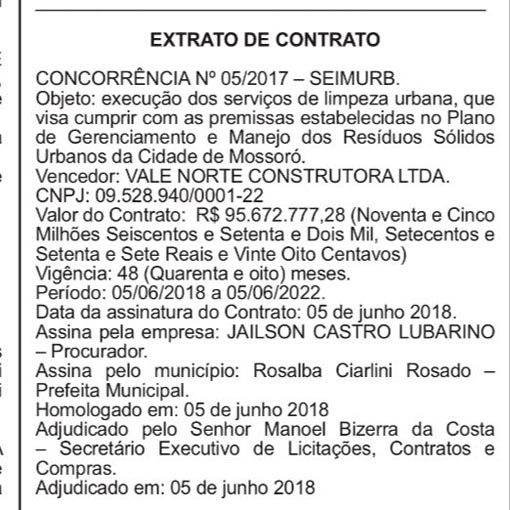 EXTRATO DE CONTRATO

CONCORRÊNCIA Nº 05/2017 – SEIMURB.
Objeto: execução dos serviços de limpeza urbana, que visa cumprir com as premissas estabelecidas no Plano de Gerenciamento e Manejo dos Resíduos Sólidos Urbanos da Cidade de Mossoró.
Vencedor: VALE NORTE CONSTRUTORA LTDA.
CNPJ: 09.528.940/0001-22
Valor do Contrato: R$ 95.672.777,28 (Noventa e Cinco Milhões Seiscentos e Setenta e Dois Mil, Setecentos e Setenta e Sete Reais e Vinte Oito Centavos)
Vigência: 48 (Quarenta e oito) meses.
Período: 05/06/2018 a 05/06/2022.
Data da assinatura do Contrato: 05 de junho 2018.
Assina pela empresa: JAILSON CASTRO LUBARINO – Procurador.
Assina pelo município: Rosalba Ciarlini Rosado – Prefeita Municipal.
Homologado em: 05 de junho 2018
Adjudicado pelo Senhor Manoel Bizerra da Costa – Secretário Executivo de Licitações, Contratos e Compras.
Adjudicado em: 05 de junho 2018